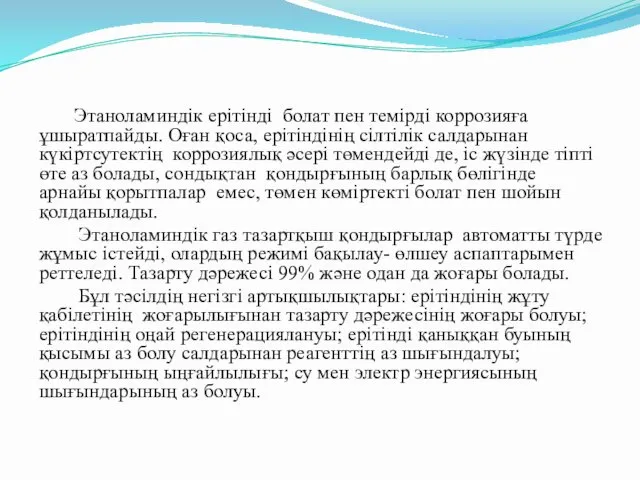 Этаноламиндік ерітінді болат пен темірді коррозияға ұшыратпайды. Оған қоса, ерітіндінің сілтілік салдарынан күкіртсутектің коррозиялық әсері төмендейді де, іс жүзінде тіпті өте аз болады, сондықтан қондырғының барлық бөлігінде арнайы қорытпалар емес, төмен көміртекті болат пен шойын қолданылады.

Этаноламиндік газ тазартқыш қондырғылар автоматты түрде жұмыс істейді, олардың режимі бақылау- өлшеу аспаптарымен реттеледі. Тазарту дәрежесі 99% және одан да жоғары болады.

Бұл тәсілдің негізгі артықшылықтары: ерітіндінің жұту қабілетінің жоғарылығынан тазарту дәрежесінің жоғары болуы; ерітіндінің оңай регенерациялануы; ерітінді қаныққан буының қысымы аз болу салдарынан реагенттің аз шығындалуы; қондырғының ыңғайлылығы; су мен электр энергиясының шығындарының аз болуы.